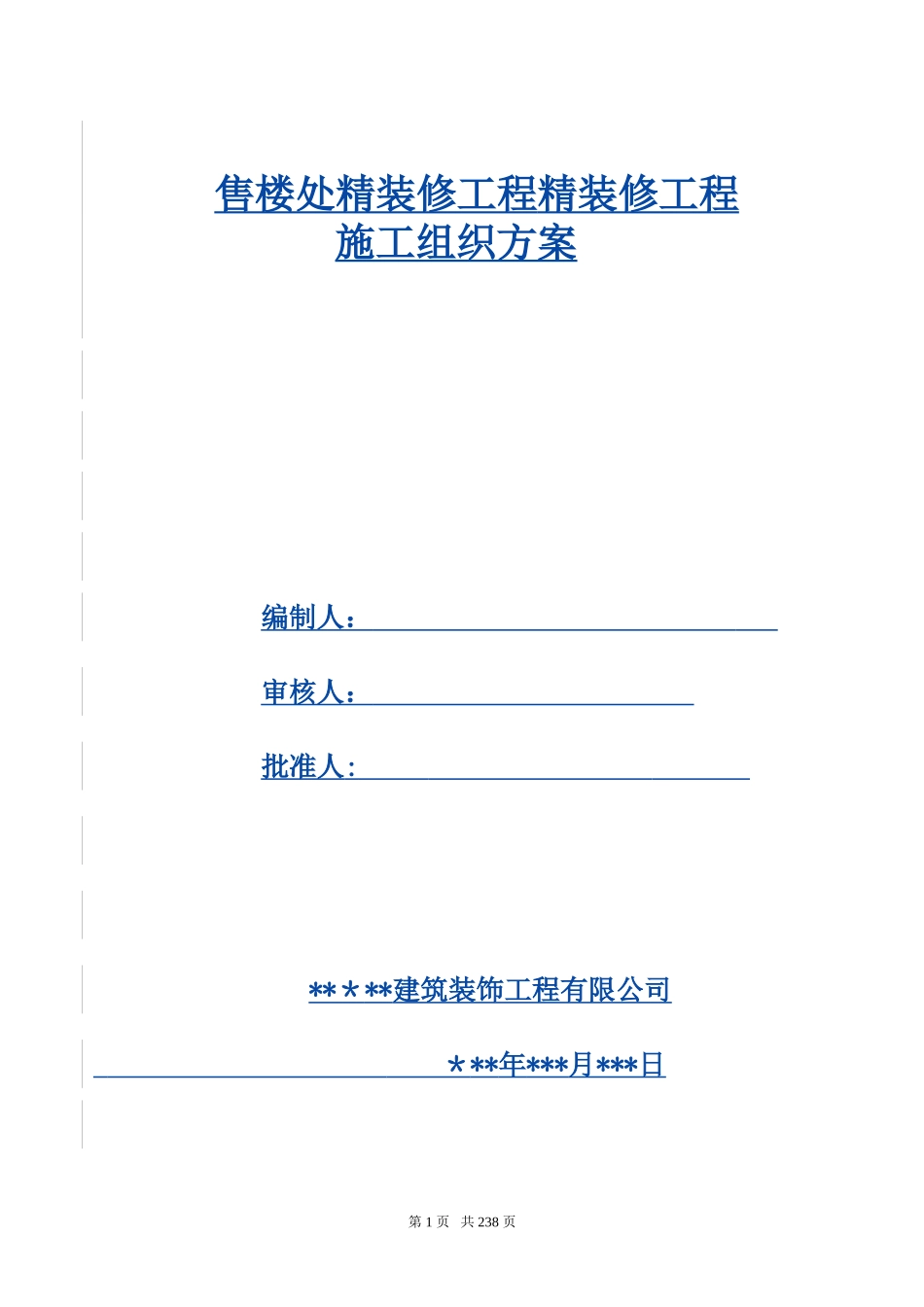 售楼处精装修工程精装修工程
施工组织方案

编制人：

审核人：

批准人：

**＊**建筑装饰工程有限公司

＊**年***月***日

第 1 页 共 238 页